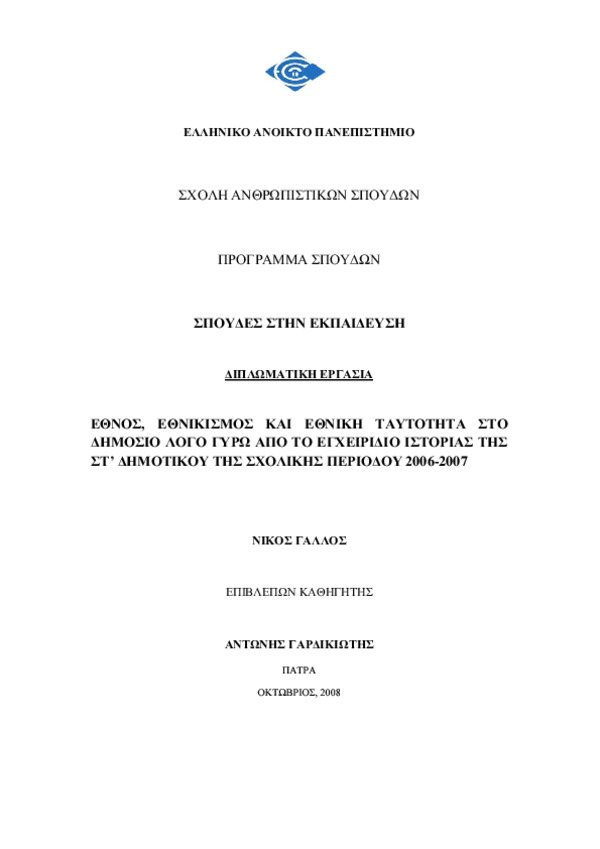 ΕΛΛΗΝΙΚΟ ΑΝΟΙΚΤΟ ΠΑΝΕΠΙΣΤΗΜΙΟ

ΣΧΟΛΗ ΑΝΘΡΩΠΙΣΤΙΚΩΝ ΣΠΟΥΔΩΝ

ΠΡΟΓΡΑΜΜΑ ΣΠΟΥΔΩΝ

ΣΠΟΥΔΕΣ ΣΤΗΝ ΕΚΠΑΙΔΕΥΣΗ

ΔΙΠΛΩΜΑΤΙΚΗ ΕΡΓΑΣΙΑ

ΕΘΝΟΣ, ΕΘΝΙΚΙΣΜΟΣ ΚΑΙ ΕΘΝΙΚΗ ΤΑΥΤΟΤΗΤΑ ΣΤΟ ΔΗΜΟΣΙΟ ΛΟΓΟ ΓΥΡΩ ΑΠΟ ΤΟ ΕΓΧΕΙΡΙΔΙΟ ΙΣΤΟΡΙΑΣ ΤΗΣ ΣΤ' ΔΗΜΟΤΙΚΟΥ ΤΗΣ ΣΧΟΛΙΚΗΣ ΠΕΡΙΟΔΟΥ 2006-2007

ΝΙΚΟΣ ΓΑΛΛΟΣ

ΕΠΙΒΛΕΠΩΝ ΚΑΘΗΓΗΤΗΣ

ΑΝΤΩΝΗΣ ΓΑΡΔΙΚΙΩΤΗΣ

ΠΑΤΡΑ

ΟΚΤΩΒΡΙΟΣ, 2008